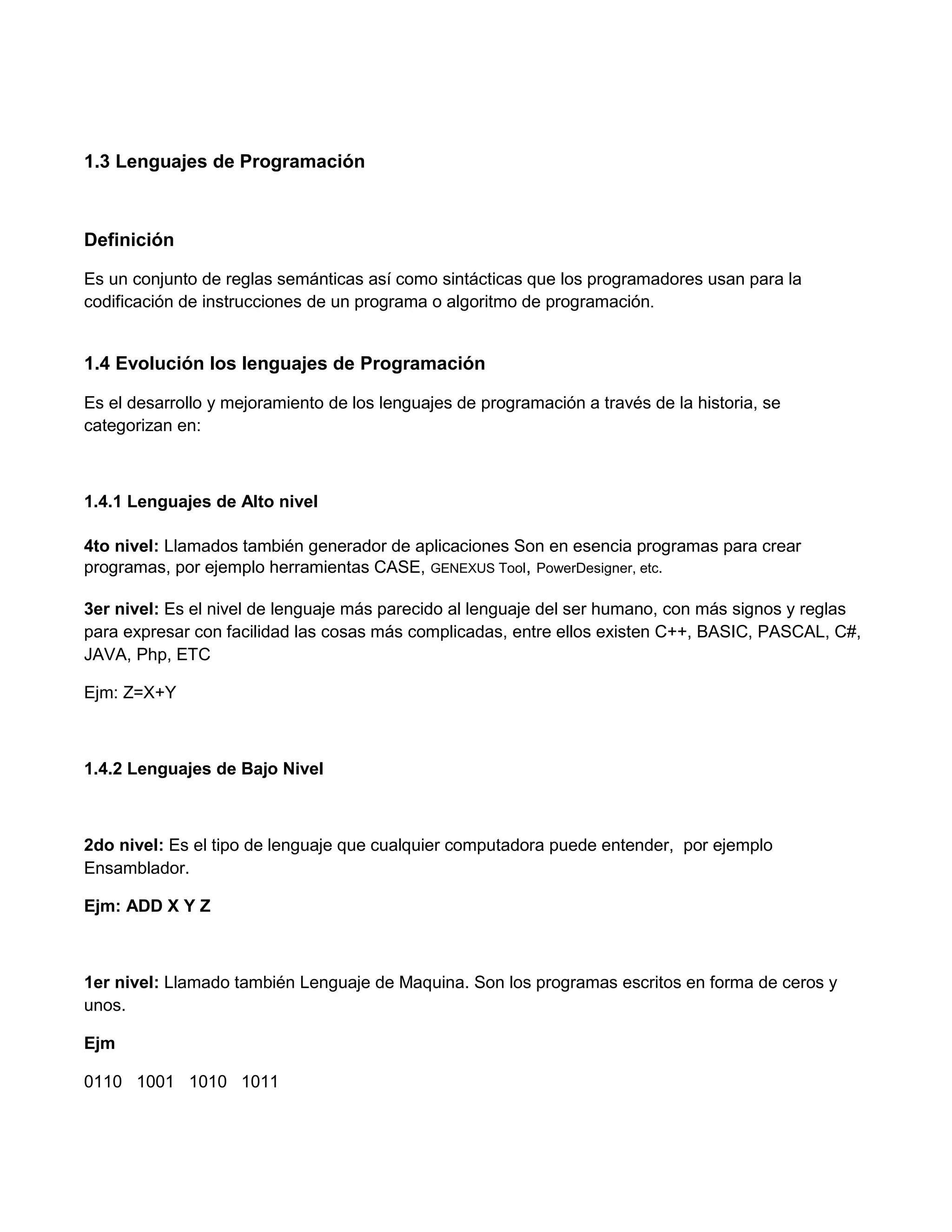 1.3 Lenguajes de Programación

Definición

Es un conjunto de reglas semánticas así como sintácticas que los programadores usan para la codificación de instrucciones de un programa o algoritmo de programación.

1.4 Evolución los lenguajes de Programación

Es el desarrollo y mejoramiento de los lenguajes de programación a través de la historia, se categorizan en:

1.4.1 Lenguajes de Alto nivel

4to nivel: Llamados también generador de aplicaciones Son en esencia programas para crear programas, por ejemplo herramientas CASE, GENEXUS Tool, PowerDesigner, etc.

3er nivel: Es el nivel de lenguaje más parecido al lenguaje del ser humano, con más signos y reglas para expresar con facilidad las cosas más complicadas, entre ellos existen C++, BASIC, PASCAL, C#, JAVA, Php, ETC

Ejm: Z=X+Y

1.4.2 Lenguajes de Bajo Nivel

2do nivel: Es el tipo de lenguaje que cualquier computadora puede entender, por ejemplo Ensamblador.

Ejm: ADD X Y Z

1er nivel: Llamado también Lenguaje de Maquina. Son los programas escritos en forma de ceros y unos.

Ejm

0110 1001 1010 1011